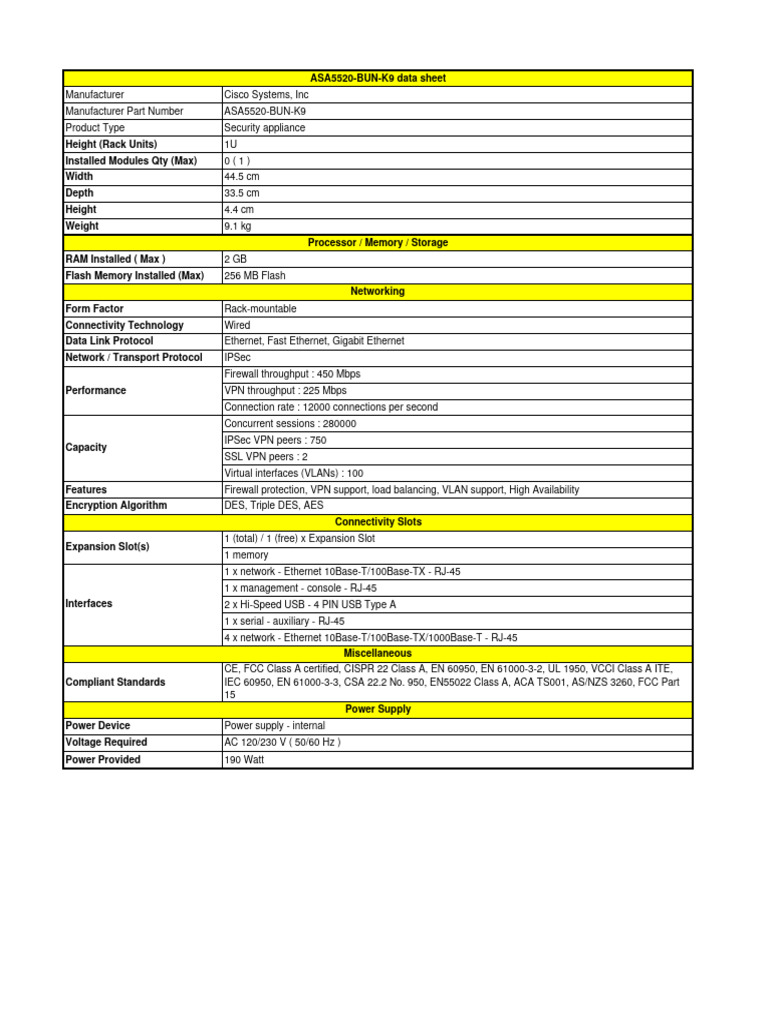 | ASA5520-BUN-K9 data sheet | |
|---|---|
| Manufacturer | Cisco Systems, Inc |
| Manufacturer Part Number | ASA5520-BUN-K9 |
| Product Type | Security appliance |
| Height (Rack Units) | 1U |
| Installed Modules Qty (Max) | 0 ( 1 ) |
| Width | 44.5 cm |
| Depth | 33.5 cm |
| Height | 4.4 cm |
| Weight | 9.1 kg |
| Processor / Memory / Storage | |
| RAM Installed ( Max ) | 2 GB |
| Flash Memory Installed (Max) | 256 MB Flash |
| Networking | |
| Form Factor | Rack-mountable |
| Connectivity Technology | Wired |
| Data Link Protocol | Ethernet, Fast Ethernet, Gigabit Ethernet |
| Network / Transport Protocol | IPSec |
| Performance | Firewall throughput : 450 Mbps |
| | VPN throughput : 225 Mbps |
| | Connection rate : 12000 connections per second |
| Capacity | Concurrent sessions : 280000 |
| | IPSec VPN peers : 750 |
| | SSL VPN peers : 2 |
| | Virtual interfaces (VLANs) : 100 |
| Features | Firewall protection, VPN support, load balancing, VLAN support, High Availability |
| Encryption Algorithm | DES, Triple DES, AES |
| Connectivity Slots | |
| Expansion Slot(s) | 1 (total) / 1 (free) x Expansion Slot |
| | 1 memory |
| Interfaces | 1 x network - Ethernet 10Base-T/100Base-TX - RJ-45 |
| | 1 x management - console - RJ-45 |
| | 2 x Hi-Speed USB - 4 PIN USB Type A |
| | 1 x serial - auxiliary - RJ-45 |
| | 4 x network - Ethernet 10Base-T/100Base-TX/1000Base-T - RJ-45 |
| Miscellaneous | |
| Compliant Standards | CE, FCC Class A certified, CISPR 22 Class A, EN 60950, EN 61000-3-2, UL 1950, VCCI Class A ITE, IEC 60950, EN 61000-3-3, CSA 22.2 No. 950, EN55022 Class A, ACA TS001, AS/NZS 3260, FCC Part 15 |
| Power Supply | |
| Power Device | Power supply - internal |
| Voltage Required | AC 120/230 V ( 50/60 Hz ) |
| Power Provided | 190 Watt |